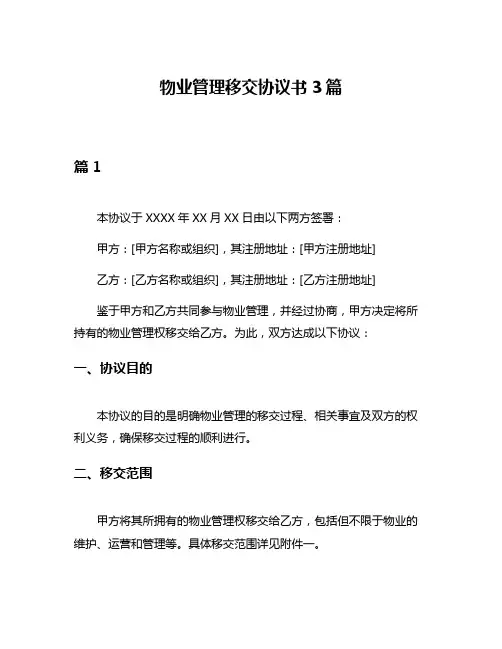 物业管理移交协议书 3 篇

篇 1

本协议于 XXXX 年 XX 月 XX 日由以下两方签署：

甲方：[甲方名称或组织]，其注册地址：[甲方注册地址]

乙方：[乙方名称或组织]，其注册地址：[乙方注册地址]

鉴于甲方和乙方共同参与物业管理，并经过协商，甲方决定将所持有的物业管理权移交给乙方。为此，双方达成以下协议：

一、协议目的

本协议的目的是明确物业管理的移交过程、相关事宜及双方的权利义务，确保移交过程的顺利进行。

二、移交范围

甲方将其所拥有的物业管理权移交给乙方，包括但不限于物业的维护、运营和管理等。具体移交范围详见附件一。